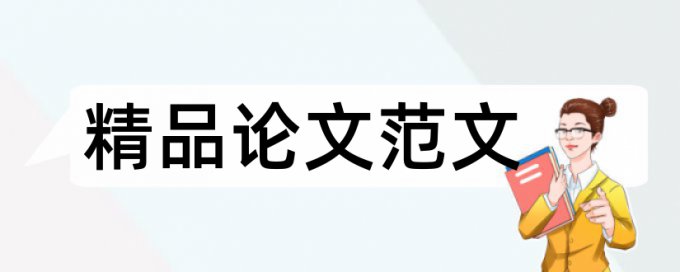 精品论文范文